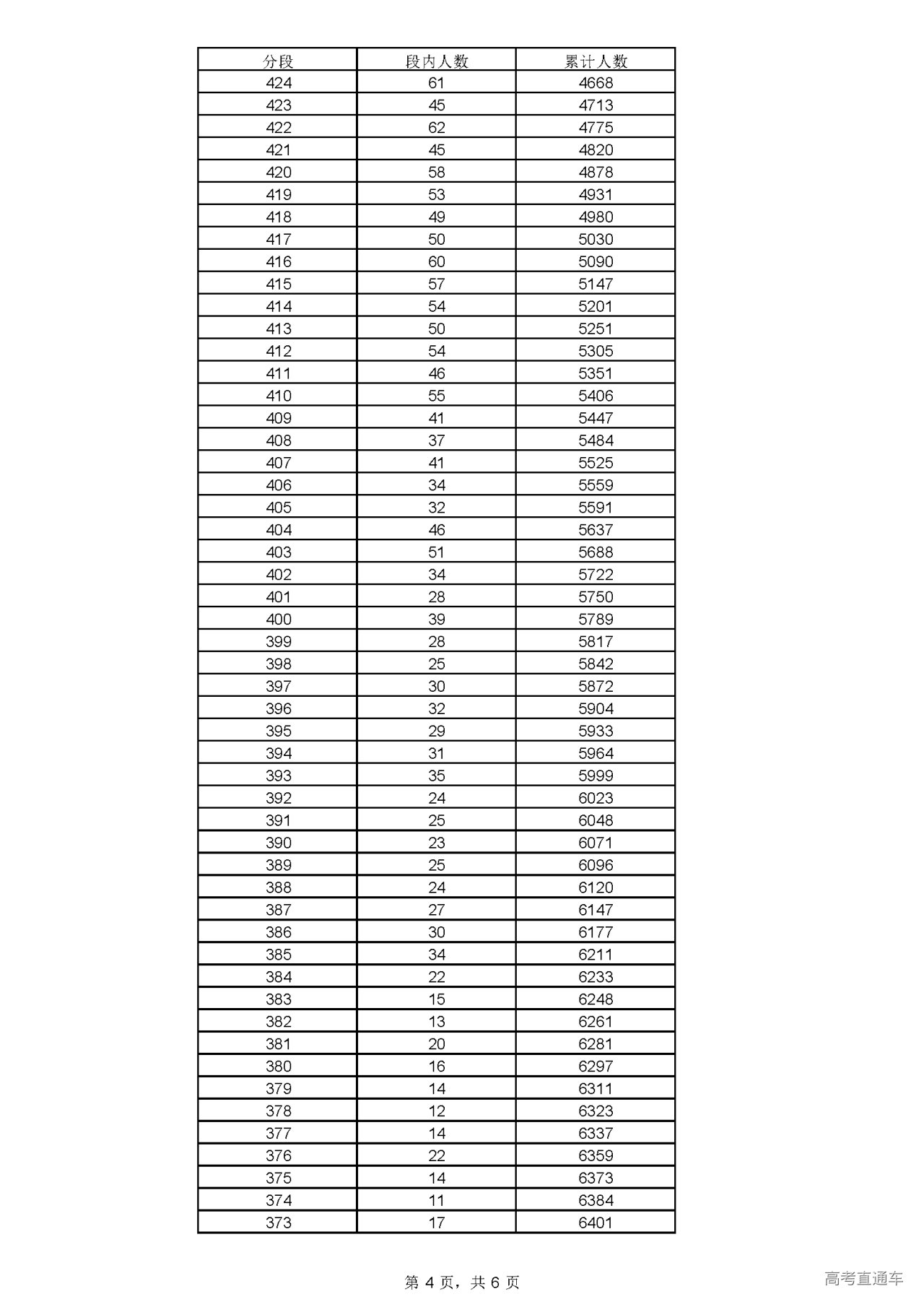 | 分段 | 段内人数 | 累计人数 |
|---|---|---|
| 424 | 61 | 4668 |
| 423 | 45 | 4713 |
| 422 | 62 | 4775 |
| 421 | 45 | 4820 |
| 420 | 58 | 4878 |
| 419 | 53 | 4931 |
| 418 | 49 | 4980 |
| 417 | 50 | 5030 |
| 416 | 60 | 5090 |
| 415 | 57 | 5147 |
| 414 | 54 | 5201 |
| 413 | 50 | 5251 |
| 412 | 54 | 5305 |
| 411 | 46 | 5351 |
| 410 | 55 | 5406 |
| 409 | 41 | 5447 |
| 408 | 37 | 5484 |
| 407 | 41 | 5525 |
| 406 | 34 | 5559 |
| 405 | 32 | 5591 |
| 404 | 46 | 5637 |
| 403 | 51 | 5688 |
| 402 | 34 | 5722 |
| 401 | 28 | 5750 |
| 400 | 39 | 5789 |
| 399 | 28 | 5817 |
| 398 | 25 | 5842 |
| 397 | 30 | 5872 |
| 396 | 32 | 5904 |
| 395 | 29 | 5933 |
| 394 | 31 | 5964 |
| 393 | 35 | 5999 |
| 392 | 24 | 6023 |
| 391 | 25 | 6048 |
| 390 | 23 | 6071 |
| 389 | 25 | 6096 |
| 388 | 24 | 6120 |
| 387 | 27 | 6147 |
| 386 | 30 | 6177 |
| 385 | 34 | 6211 |
| 384 | 22 | 6233 |
| 383 | 15 | 6248 |
| 382 | 13 | 6261 |
| 381 | 20 | 6281 |
| 380 | 16 | 6297 |
| 379 | 14 | 6311 |
| 378 | 12 | 6323 |
| 377 | 14 | 6337 |
| 376 | 22 | 6359 |
| 375 | 14 | 6373 |
| 374 | 11 | 6384 |
| 373 | 17 | 6401 |

第 4 页，共 6 页

高考直通车